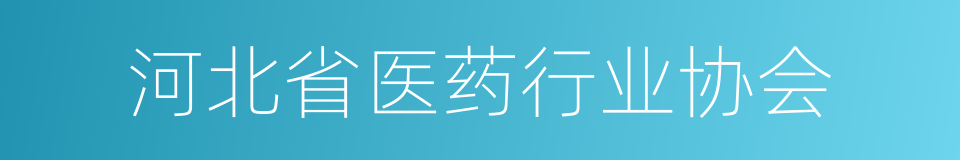 河北省医药行业协会